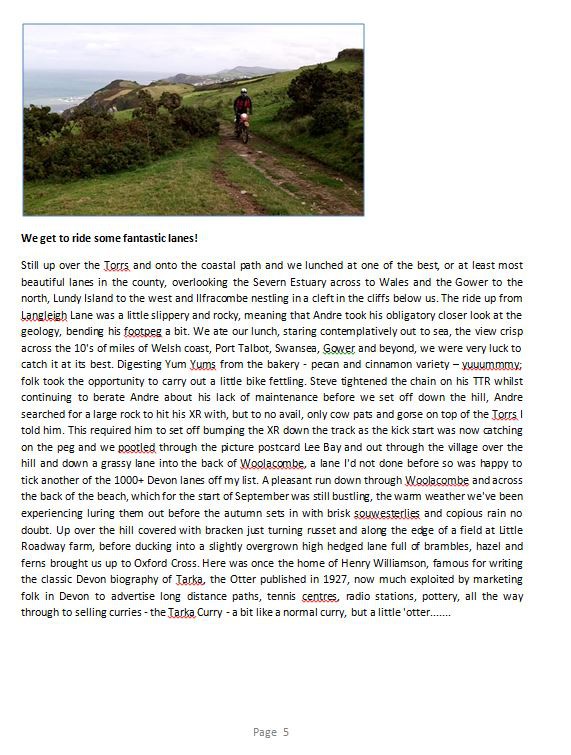 We get to ride some fantastic lanes!

Still up over the Torrs and onto the coastal path and we lunched at one of the best, or at least most beautiful lanes in the county, overlooking the Severn Estuary across to Wales and the Gower to the north, Lundy Island to the west and Ilfracombe nestling in a cleft in the cliffs below us. The ride up from Langleigh Lane was a little slippery and rocky, meaning that Andre took his obligatory closer look at the geology, bending his footpeg a bit. We ate our lunch, staring contemplatively out to sea, the view crisp across the 10's of miles of Welsh coast, Port Talbot, Swansea, Gower and beyond, we were very luck to catch it at its best. Digesting Yum Yums from the bakery - pecan and cinnamon variety – yuuummmy; folk took the opportunity to carry out a little bike fettling. Steve tightened the chain on his TTR whilst continuing to berate Andre about his lack of maintenance before we set off down the hill, Andre searched for a large rock to hit his XR with, but to no avail, only cow pats and gorse on top of the Torrs I told him. This required him to set off bumping the XR down the track as the kick start was now catching on the peg and we pootled through the picture postcard Lee Bay and out through the village over the hill and down a grassy lane into the back of Woolacombe, a lane I'd not done before so was happy to tick another of the 1000+ Devon lanes off my list. A pleasant run down through Woolacombe and across the back of the beach, which for the start of September was still bustling, the warm weather we've been experiencing luring them out before the autumn sets in with brisk souwesterlies and copious rain no doubt. Up over the hill covered with bracken just turning russet and along the edge of a field at Little Roadway farm, before ducking into a slightly overgrown high hedged lane full of brambles, hazel and ferns brought us up to Oxford Cross. Here was once the home of Henry Williamson, famous for writing the classic Devon biography of Tarka, the Otter published in 1927, now much exploited by marketing folk in Devon to advertise long distance paths, tennis centres, radio stations, pottery, all the way through to selling curries - the Tarka Curry - a bit like a normal curry, but a little 'otter.......

Page 5